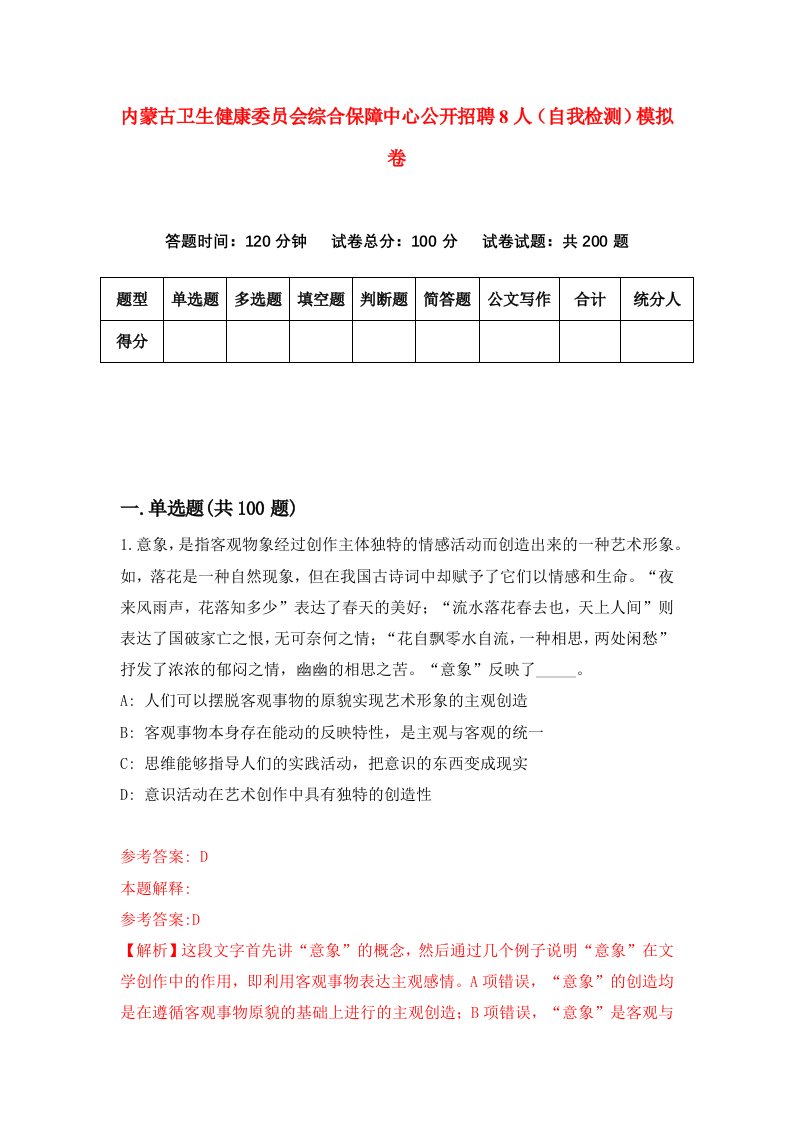 内蒙古卫生健康委员会综合保障中心公开招聘8人（自我检测）模拟卷

答题时间：120分钟　试卷总分：100分　试卷试题：共200题

| 题型 | 单选题 | 多选题 | 填空题 | 判断题 | 简答题 | 公文写作 | 合计 | 统分人 |
|---|---|---|---|---|---|---|---|---|
| 得分 | | | | | | | | |

一.单选题(共100题)

1.意象，是指客观物象经过创作主体独特的情感活动而创造出来的一种艺术形象。如，落花是一种自然现象，但在我国古诗词中却赋予了它们以情感和生命。“夜来风雨声，花落知多少”表达了春天的美好；“流水落花春去也，天上人间”则表达了国破家亡之恨，无可奈何之情；“花自飘零水自流，一种相思，两处闲愁”抒发了浓浓的郁闷之情，幽幽的相思之苦。“意象”反映了_____。

A: 人们可以摆脱客观事物的原貌实现艺术形象的主观创造

B: 客观事物本身存在能动的反映特性，是主观与客观的统一

C: 思维能够指导人们的实践活动，把意识的东西变成现实

D: 意识活动在艺术创作中具有独特的创造性

参考答案: D

本题解释:

参考答案:D

【解析】这段文字首先讲“意象”的概念，然后通过几个例子说明“意象”在文学创作中的作用，即利用客观事物表达主观感情。A项错误，“意象”的创造均是在遵循客观事物原貌的基础上进行的主观创造；B项错误，“意象”是客观与